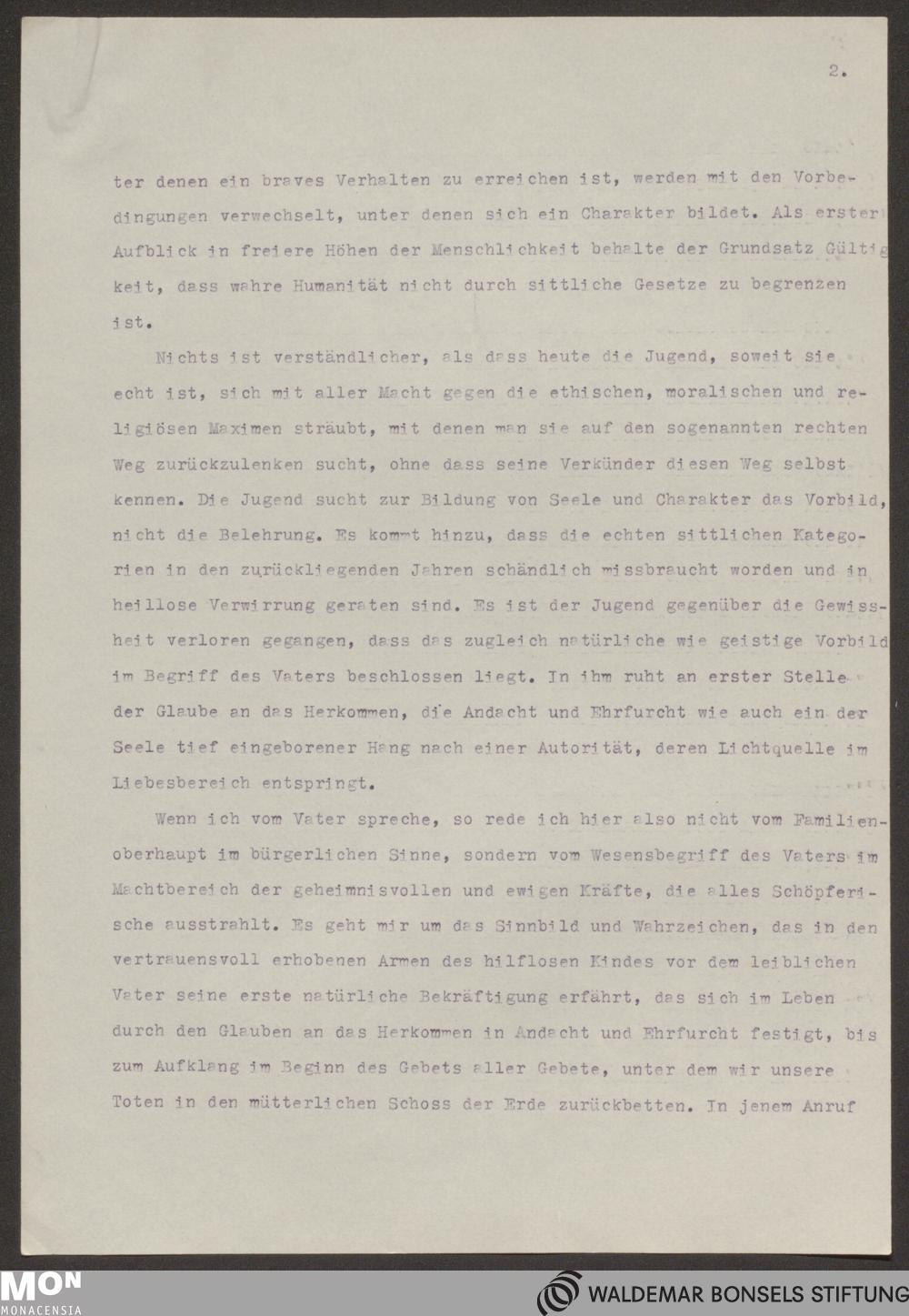 2.

ter denen ein braves Verhalten zu erreichen ist, werden mit den Vorbedingungen verwechselt, unter denen sich ein Charakter bildet. Als erster Aufblick in freiere Höhen der Menschlichkeit behalte der Grundsatz Gültigkeit, dass wahre Humanität nicht durch sittliche Gesetze zu begrenzen ist.

Nichts ist verständlicher, als dass heute die Jugend, soweit sie echt ist, sich mit aller Macht gegen die ethischen, moralischen und religiösen Maximen sträubt, mit denen man sie auf den sogenannten rechten Weg zurückzulenken sucht, ohne dass seine Verkünder diesen Weg selbst kennen. Die Jugend sucht zur Bildung von Seele und Charakter das Vorbild, nicht die Belehrung. Es kommt hinzu, dass die echten sittlichen Kategorien in den zurückliegenden Jahren schändlich missbraucht worden und in heillose Verwirrung geraten sind. Es ist der Jugend gegenüber die Gewissheit verloren gegangen, dass das zugleich natürliche wie geistige Vorbild im Begriff des Vaters beschlossen liegt. In ihm ruht an erster Stelle der Glaube an das Herkommen, die Andacht und Ehrfurcht wie auch ein der Seele tief eingeborener Hang nach einer Autorität, deren Lichtquelle im Liebesbereich entspringt.

Wenn ich vom Vater spreche, so rede ich hier also nicht vom Familienoberhaupt im bürgerlichen Sinne, sondern vom Wesensbegriff des Vaters im Machtbereich der geheimnisvollen und ewigen Kräfte, die alles Schöpferische ausstrahlt. Es geht mir um das Sinnbild und Wahrzeichen, das in den vertrauensvoll erhobenen Armen des hilflosen Kindes vor dem leiblichen Vater seine erste natürliche Bekräftigung erfährt, das sich im Leben durch den Glauben an das Herkommen in Andacht und Ehrfurcht festigt, bis zum Aufklang im Beginn des Gebets aller Gebete, unter dem wir unsere Toten in den mütterlichen Schoss der Erde zurückbetten. In jenem Anruf

MON
MONACENSIA
WALDEMAR BONSELS STIFTUNG